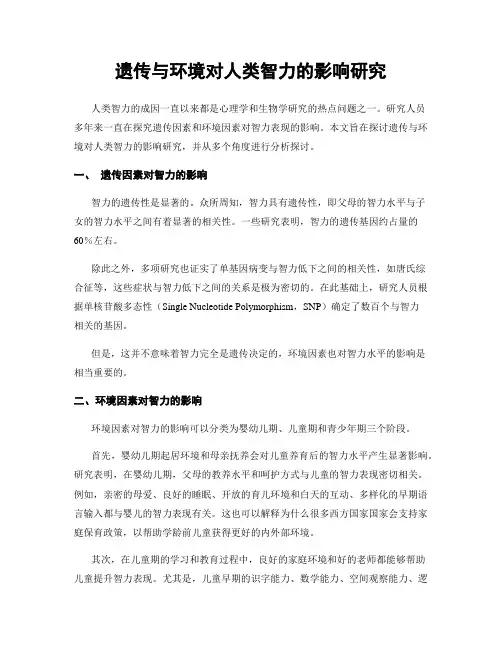 遗传与环境对人类智力的影响研究

人类智力的成因一直以来都是心理学和生物学研究的热点问题之一。研究人员多年来一直在探究遗传因素和环境因素对智力表现的影响。本文旨在探讨遗传与环境对人类智力的影响研究，并从多个角度进行分析探讨。

一、 遗传因素对智力的影响

智力的遗传性是显著的。众所周知，智力具有遗传性，即父母的智力水平与子女的智力水平之间有着显著的相关性。一些研究表明，智力的遗传基因约占量的60%左右。

除此之外，多项研究也证实了单基因病变与智力低下之间的相关性，如唐氏综合征等，这些症状与智力低下之间的关系是极为密切的。在此基础上，研究人员根据单核苷酸多态性（Single Nucleotide Polymorphism，SNP）确定了数百个与智力相关的基因。

但是，这并不意味着智力完全是遗传决定的，环境因素也对智力水平的影响是相当重要的。

二、环境因素对智力的影响

环境因素对智力的影响可以分类为婴幼儿期、儿童期和青少年期三个阶段。

首先，婴幼儿期起居环境和母亲抚养会对儿童养育后的智力水平产生显著影响。研究表明，在婴幼儿期，父母的教养水平和呵护方式与儿童的智力表现密切相关。例如，亲密的母爱、良好的睡眠、开放的育儿环境和白天的互动、多样化的早期语言输入都与婴儿的智力表现有关。这也可以解释为什么很多西方国家国家会支持家庭保育政策，以帮助学龄前儿童获得更好的内外部环境。

其次，在儿童期的学习和教育过程中，良好的家庭环境和好的老师都能够帮助儿童提升智力表现。尤其是，儿童早期的识字能力、数学能力、空间观察能力、逻